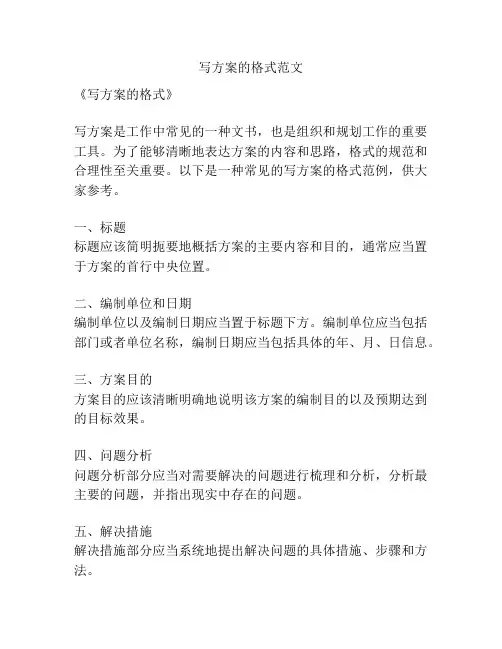 写方案的格式范文

《写方案的格式》

写方案是工作中常见的一种文书，也是组织和规划工作的重要工具。为了能够清晰地表达方案的内容和思路，格式的规范和合理性至关重要。以下是一种常见的写方案的格式范例，供大家参考。

一、标题
标题应该简明扼要地概括方案的主要内容和目的，通常应当置于方案的首行中央位置。

二、编制单位和日期
编制单位以及编制日期应当置于标题下方。编制单位应当包括部门或者单位名称，编制日期应当包括具体的年、月、日信息。

三、方案目的
方案目的应该清晰明确地说明该方案的编制目的以及预期达到的目标效果。

四、问题分析
问题分析部分应当对需要解决的问题进行梳理和分析，分析最主要的问题，并指出现实中存在的问题。

五、解决措施
解决措施部分应当系统地提出解决问题的具体措施、步骤和方法。